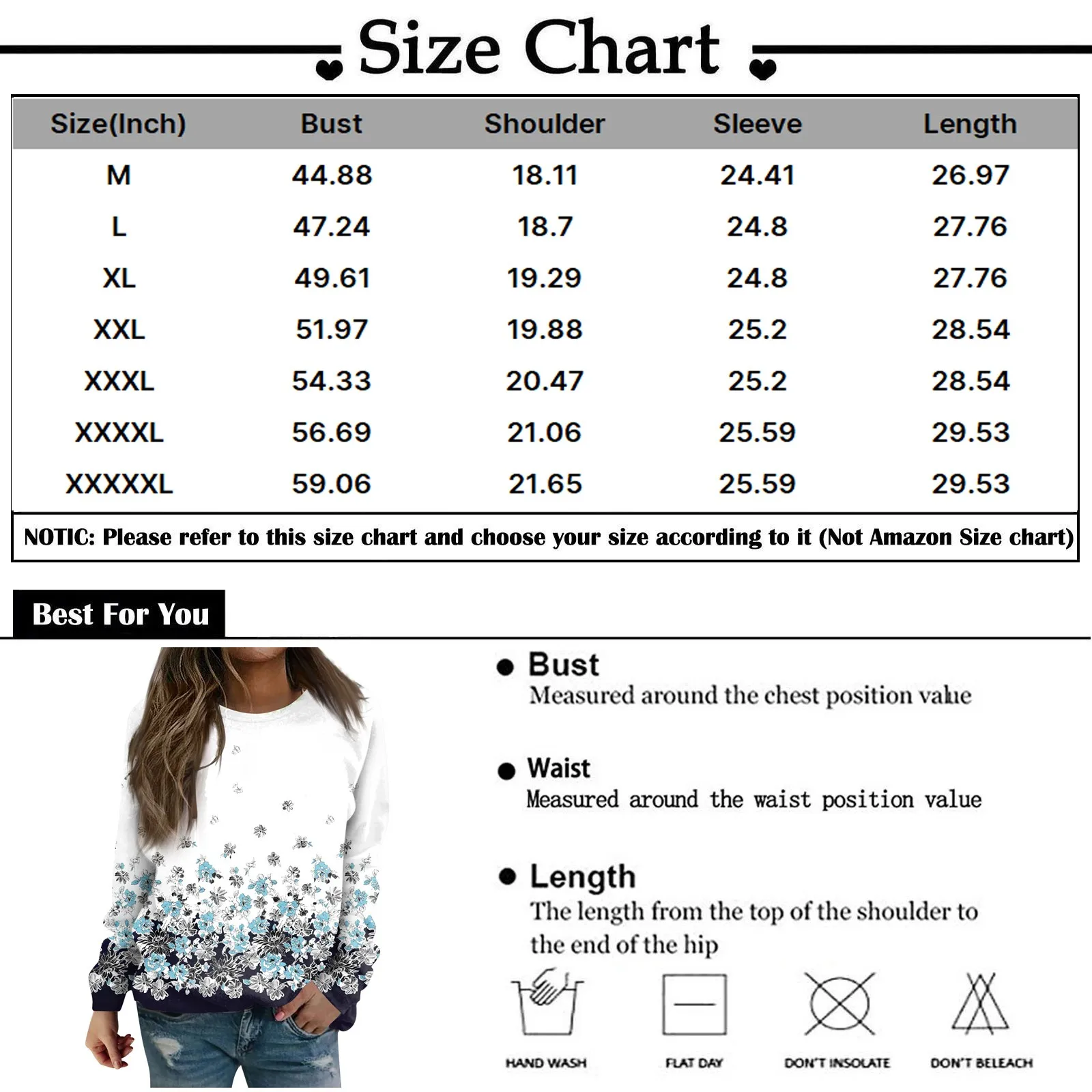 Size Chart

| Size(Inch) | Bust | Shoulder | Sleeve | Length |
|---|---|---|---|---|
| M | 44.88 | 18.11 | 24.41 | 26.97 |
| L | 47.24 | 18.7 | 24.8 | 27.76 |
| XL | 49.61 | 19.29 | 24.8 | 27.76 |
| XXL | 51.97 | 19.88 | 25.2 | 28.54 |
| XXXL | 54.33 | 20.47 | 25.2 | 28.54 |
| XXXXL | 56.69 | 21.06 | 25.59 | 29.53 |
| XXXXXL | 59.06 | 21.65 | 25.59 | 29.53 |

NOTIC: Please refer to this size chart and choose your size according to it (Not Amazon Size chart)

Best For You

Bust
Measured around the chest position value

Waist
Measured around the waist position value

Length
The length from the top of the shoulder to the end of the hip

HAND WASH
FLAT DAY
DON'T INSOLATE
DON'T BELEACH